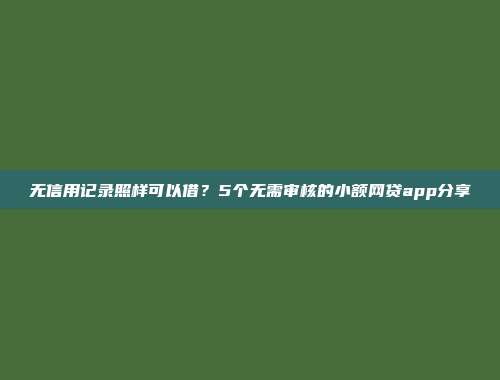 无信用记录照样可以借？5个无需审核的小额网贷app分享